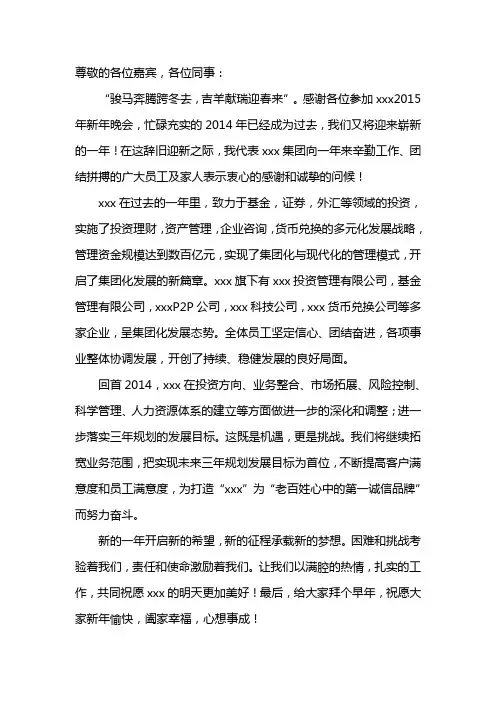 尊敬的各位嘉宾，各位同事：

“骏马奔腾跨冬去，吉羊献瑞迎春来”。感谢各位参加 xxx2015 年新年晚会，忙碌充实的 2014 年已经成为过去，我们又将迎来崭新的一年！在这辞旧迎新之际，我代表 xxx 集团向一年来辛勤工作、团结拼搏的广大员工及家人表示衷心的感谢和诚挚的问候！

xxx 在过去的一年里，致力于基金，证券，外汇等领域的投资，实施了投资理财，资产管理，企业咨询，货币兑换的多元化发展战略，管理资金规模达到数百亿元，实现了集团化与现代化的管理模式，开启了集团化发展的新篇章。xxx 旗下有 xxx 投资管理有限公司，基金管理有限公司，xxxP2P 公司，xxx 科技公司，xxx 货币兑换公司等多家企业，呈集团化发展态势。全体员工坚定信心、团结奋进，各项事业整体协调发展，开创了持续、稳健发展的良好局面。

回首 2014，xxx 在投资方向、业务整合、市场拓展、风险控制、科学管理、人力资源体系的建立等方面做进一步的深化和调整；进一步落实三年规划的发展目标。这既是机遇，更是挑战。我们将继续拓宽业务范围，把实现未来三年规划发展目标为首位，不断提高客户满意度和员工满意度，为打造“xxx”为“老百姓心中的第一诚信品牌”而努力奋斗。

新的一年开启新的希望，新的征程承载新的梦想。困难和挑战考验着我们，责任和使命激励着我们。让我们以满腔的热情，扎实的工作，共同祝愿 xxx 的明天更加美好！最后，给大家拜个早年，祝愿大家新年愉快，阖家幸福，心想事成！